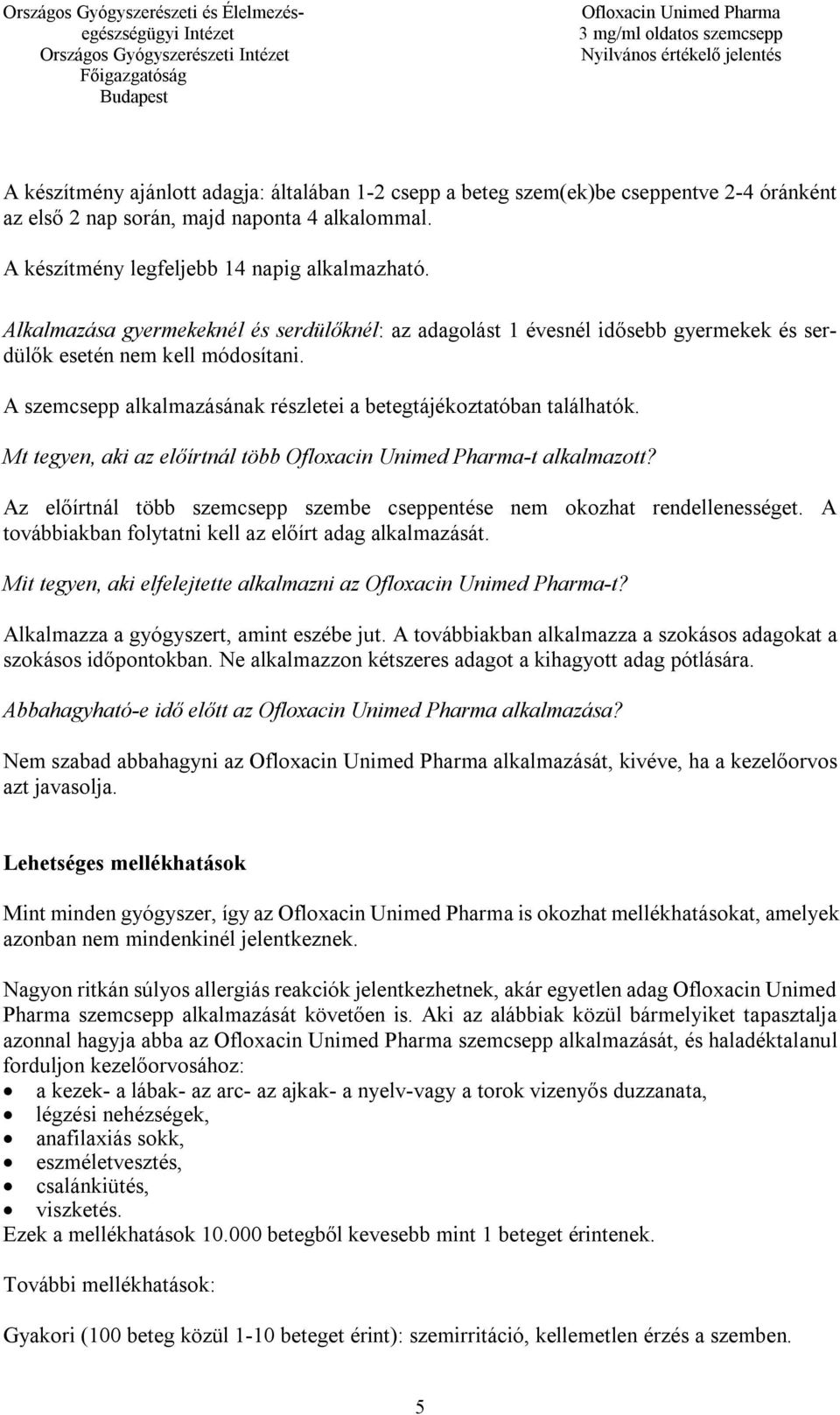 Országos Gyógyszerészeti és Élelmezés-egészségügyi Intézet
Országos Gyógyszerészeti Intézet
Főigazgatóság
Budapest

Ofloxacin Unimed Pharma
3 mg/ml oldatos szemcsepp
Nyilvános értékelő jelentés

A készítmény ajánlott adagja: általában 1-2 csepp a beteg szem(ek)be cseppentve 2-4 óránként az első 2 nap során, majd naponta 4 alkalommal.

A készítmény legfeljebb 14 napig alkalmazható.

Alkalmazása gyermekeknél és serdülőknél: az adagolást 1 évesnél idősebb gyermekek és serdülők esetén nem kell módosítani.

A szemcsepp alkalmazásának részletei a betegtájékoztatóban találhatók.

Mt tegyen, aki az előírtnál több Ofloxacin Unimed Pharma-t alkalmazott?

Az előírtnál több szemcsepp szembe cseppentése nem okozhat rendellenességet. A továbbiakban folytatni kell az előírt adag alkalmazását.

Mit tegyen, aki elfelejtette alkalmazni az Ofloxacin Unimed Pharma-t?

Alkalmazza a gyógyszert, amint eszébe jut. A továbbiakban alkalmazza a szokásos adagokat a szokásos időpontokban. Ne alkalmazzon kétszeres adagot a kihagyott adag pótlására.

Abbahagyható-e idő előtt az Ofloxacin Unimed Pharma alkalmazása?

Nem szabad abbahagyni az Ofloxacin Unimed Pharma alkalmazását, kivéve, ha a kezelőorvos azt javasolja.

Lehetséges mellékhatások

Mint minden gyógyszer, így az Ofloxacin Unimed Pharma is okozhat mellékhatásokat, amelyek azonban nem mindenkinél jelentkeznek.

Nagyon ritkán súlyos allergiás reakciók jelentkezhetnek, akár egyetlen adag Ofloxacin Unimed Pharma szemcsepp alkalmazását követően is. Aki az alábbiak közül bármelyiket tapasztalja azonnal hagyja abba az Ofloxacin Unimed Pharma szemcsepp alkalmazását, és haladéktalanul forduljon kezelőorvosához:
• a kezek- a lábak- az arc- az ajkak- a nyelv-vagy a torok vizenyős duzzanata,
• légzési nehézségek,
• anafilaxiás sokk,
• eszméletvesztés,
• csalánkiütés,
• viszketés.
Ezek a mellékhatások 10.000 betegből kevesebb mint 1 beteget érintenek.

További mellékhatások:

Gyakori (100 beteg közül 1-10 beteget érint): szemirritáció, kellemetlen érzés a szemben.

5